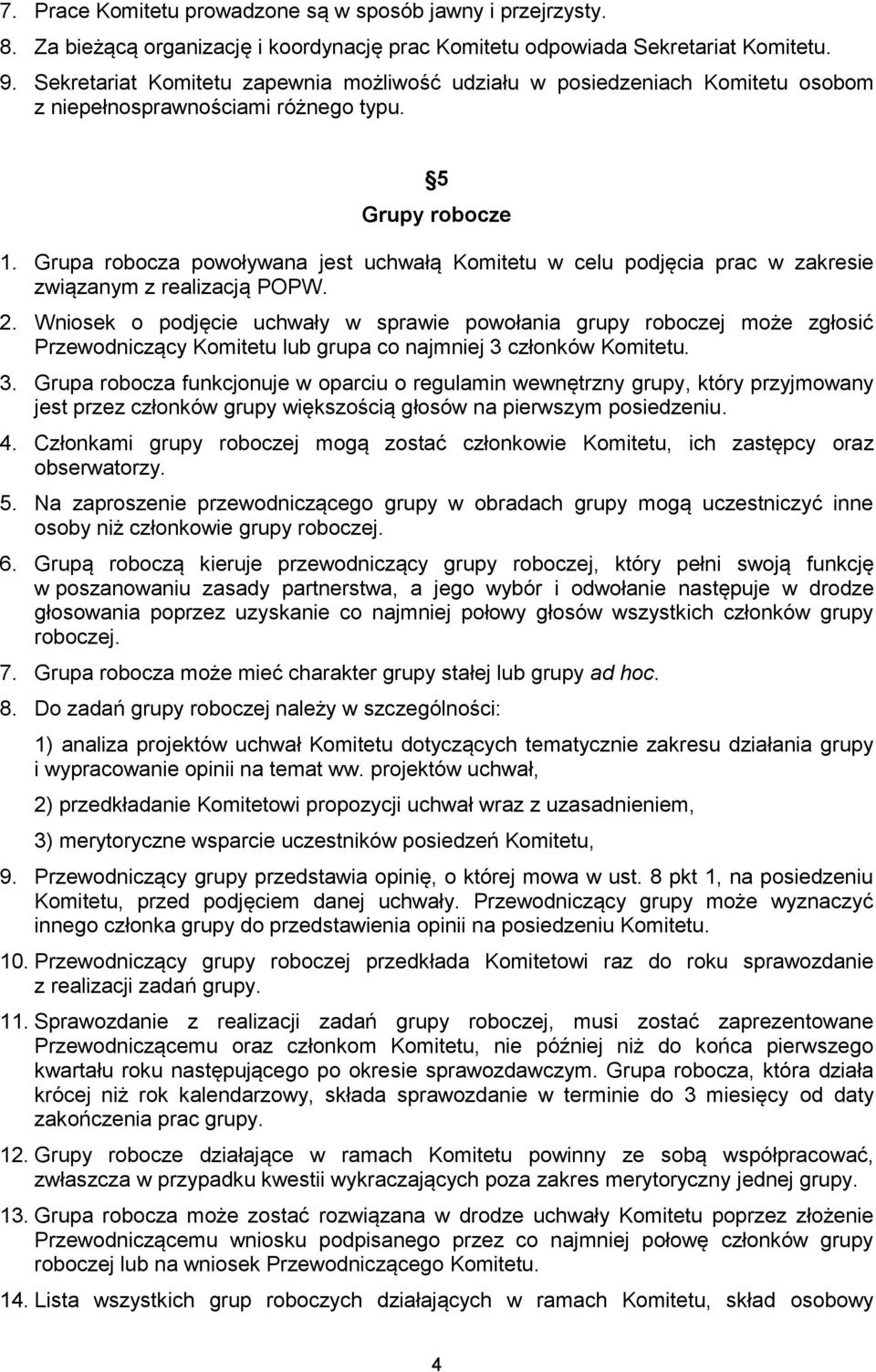 7. Prace Komitetu prowadzone są w sposób jawny i przejrzysty.
8. Za bieżącą organizację i koordynację prac Komitetu odpowiada Sekretariat Komitetu.
9. Sekretariat Komitetu zapewnia możliwość udziału w posiedzeniach Komitetu osobom z niepełnosprawnościami różnego typu.

5
Grupy robocze

1. Grupa robocza powoływana jest uchwałą Komitetu w celu podjęcia prac w zakresie związanym z realizacją POPW.
2. Wniosek o podjęcie uchwały w sprawie powołania grupy roboczej może zgłosić Przewodniczący Komitetu lub grupa co najmniej 3 członków Komitetu.
3. Grupa robocza funkcjonuje w oparciu o regulamin wewnętrzny grupy, który przyjmowany jest przez członków grupy większością głosów na pierwszym posiedzeniu.
4. Członkami grupy roboczej mogą zostać członkowie Komitetu, ich zastępcy oraz obserwatorzy.
5. Na zaproszenie przewodniczącego grupy w obradach grupy mogą uczestniczyć inne osoby niż członkowie grupy roboczej.
6. Grupą roboczą kieruje przewodniczący grupy roboczej, który pełni swoją funkcję w poszanowaniu zasady partnerstwa, a jego wybór i odwołanie następuje w drodze głosowania poprzez uzyskanie co najmniej połowy głosów wszystkich członków grupy roboczej.
7. Grupa robocza może mieć charakter grupy stałej lub grupy ad hoc.
8. Do zadań grupy roboczej należy w szczególności:
1) analiza projektów uchwał Komitetu dotyczących tematycznie zakresu działania grupy i wypracowanie opinii na temat ww. projektów uchwał,
2) przedkładanie Komitetowi propozycji uchwał wraz z uzasadnieniem,
3) merytoryczne wsparcie uczestników posiedzeń Komitetu,
9. Przewodniczący grupy przedstawia opinię, o której mowa w ust. 8 pkt 1, na posiedzeniu Komitetu, przed podjęciem danej uchwały. Przewodniczący grupy może wyznaczyć innego członka grupy do przedstawienia opinii na posiedzeniu Komitetu.
10. Przewodniczący grupy roboczej przedkłada Komitetowi raz do roku sprawozdanie z realizacji zadań grupy.
11. Sprawozdanie z realizacji zadań grupy roboczej, musi zostać zaprezentowane Przewodniczącemu oraz członkom Komitetu, nie później niż do końca pierwszego kwartału roku następującego po okresie sprawozdawczym. Grupa robocza, która działa krócej niż rok kalendarzowy, składa sprawozdanie w terminie do 3 miesięcy od daty zakończenia prac grupy.
12. Grupy robocze działające w ramach Komitetu powinny ze sobą współpracować, zwłaszcza w przypadku kwestii wykraczających poza zakres merytoryczny jednej grupy.
13. Grupa robocza może zostać rozwiązana w drodze uchwały Komitetu poprzez złożenie Przewodniczącemu wniosku podpisanego przez co najmniej połowę członków grupy roboczej lub na wniosek Przewodniczącego Komitetu.
14. Lista wszystkich grup roboczych działających w ramach Komitetu, skład osobowy

4